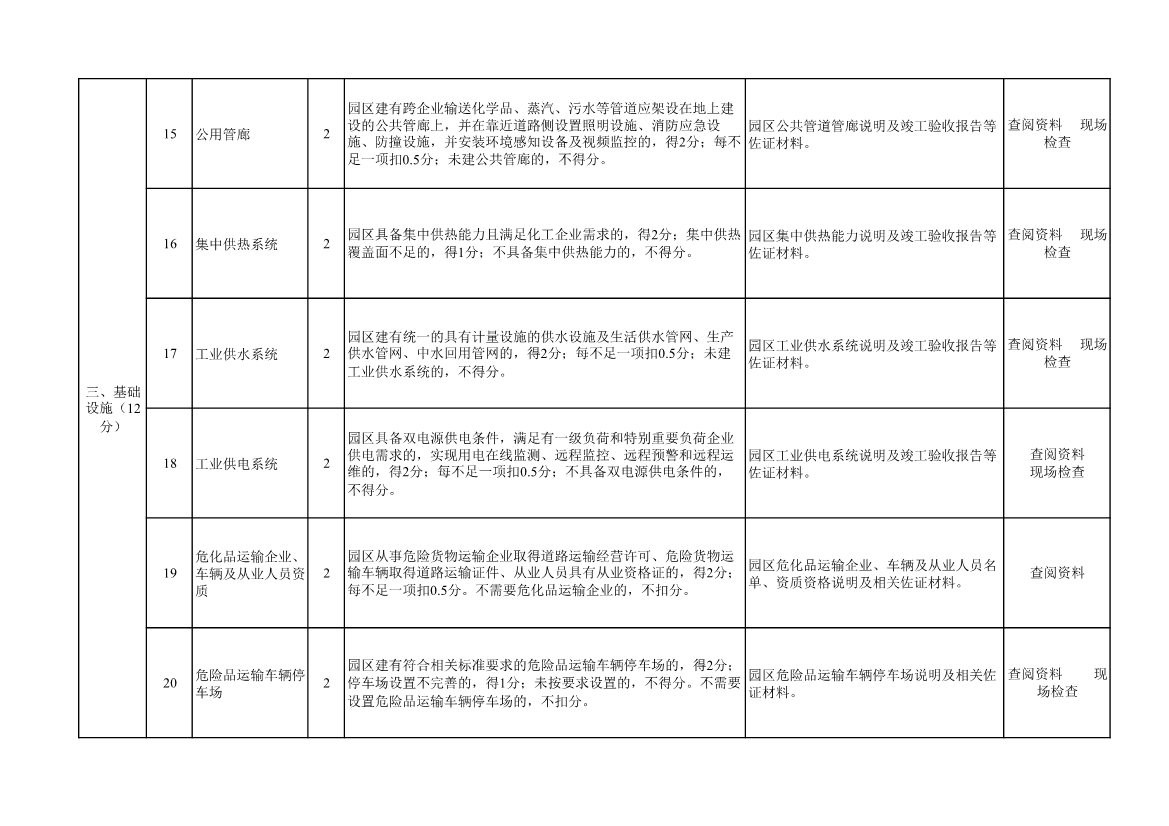 | 三、基础设施（12分） | 15 | 公用管廊 | 2 | 园区建有跨企业输送化学品、蒸汽、污水等管道应架设在地上建设的公共管廊上，并在靠近道路侧设置照明设施、消防应急设施、防撞设施，并安装环境感知设备及视频监控的，得2分；每不足一项扣0.5分；未建公共管廊的，不得分。 | 园区公共管道管廊说明及竣工验收报告等佐证材料。 | 查阅资料 现场检查 |
|---|---|---|---|---|---|---|
| | 16 | 集中供热系统 | 2 | 园区具备集中供热能力且满足化工企业需求的，得2分；集中供热覆盖面不足的，得1分；不具备集中供热能力的，不得分。 | 园区集中供热能力说明及竣工验收报告等佐证材料。 | 查阅资料 现场检查 |
| | 17 | 工业供水系统 | 2 | 园区建有统一的具有计量设施的供水设施及生活供水管网、生产供水管网、中水回用管网的，得2分；每不足一项扣0.5分；未建工业供水系统的，不得分。 | 园区工业供水系统说明及竣工验收报告等佐证材料。 | 查阅资料 现场检查 |
| | 18 | 工业供电系统 | 2 | 园区具备双电源供电条件，满足有一级负荷和特别重要负荷企业供电需求的，实现用电在线监测、远程监控、远程预警和远程运维的，得2分；每不足一项扣0.5分；不具备双电源供电条件的，不得分。 | 园区工业供电系统说明及竣工验收报告等佐证材料。 | 查阅资料 现场检查 |
| | 19 | 危化品运输企业、车辆及从业人员资质 | 2 | 园区从事危险货物运输企业取得道路运输经营许可、危险货物运输车辆取得道路运输证件、从业人员具有从业资格证的，得2分；每不足一项扣0.5分。不需要危化品运输企业的，不扣分。 | 园区危化品运输企业、车辆及从业人员名单、资质资格说明及相关佐证材料。 | 查阅资料 |
| | 20 | 危险品运输车辆停车场 | 2 | 园区建有符合相关标准要求的危险品运输车辆停车场的，得2分；停车场设置不完善的，得1分；未按要求设置的，不得分。不需要设置危险品运输车辆停车场的，不扣分。 | 园区危险品运输车辆停车场说明及相关佐证材料。 | 查阅资料 现场检查 |